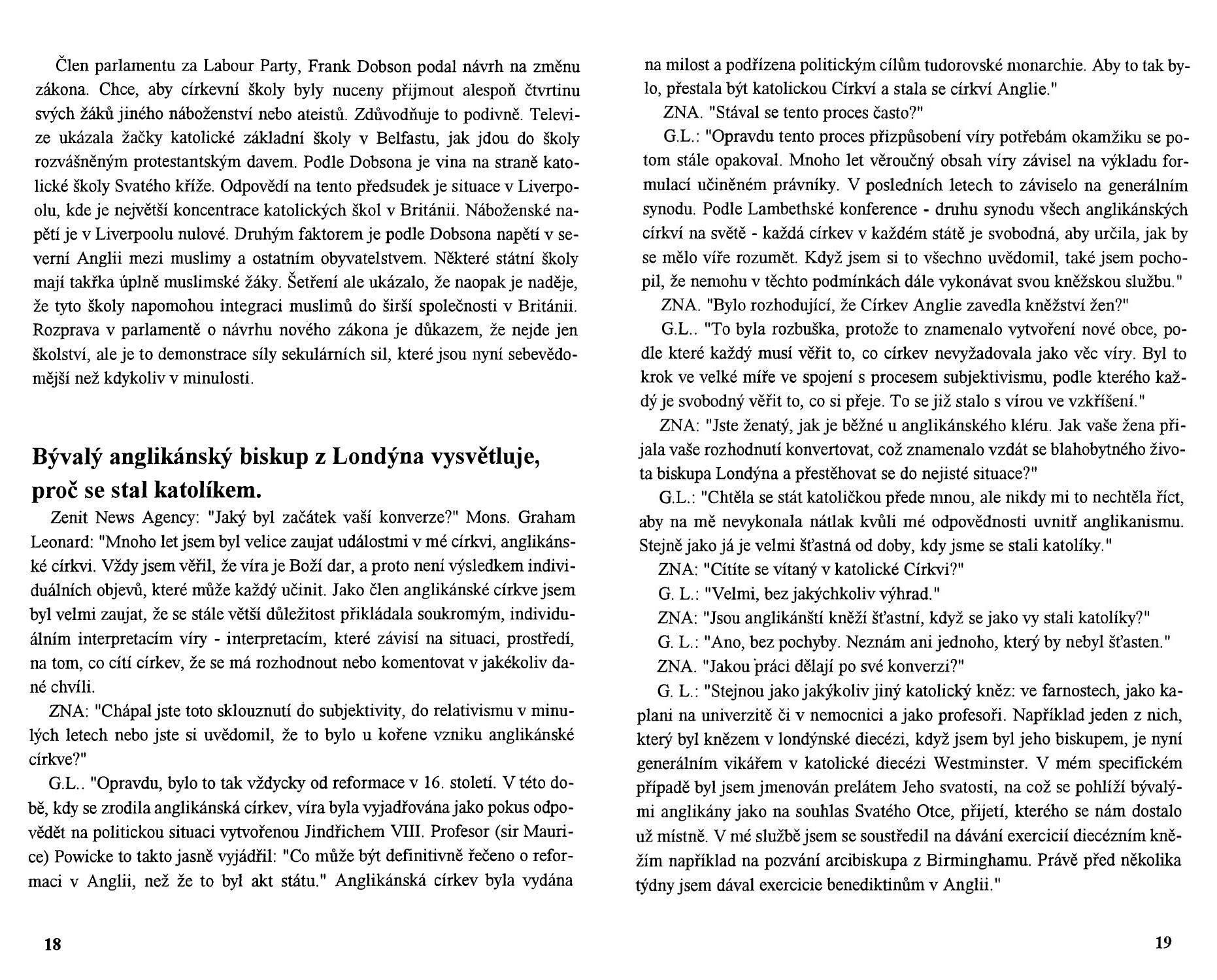 Člen parlamentu za Labour Party, Frank Dobson podal návrh na změnu zákona. Chce, aby církevní školy byly nuceny přijmout alespoň čtvrtinu svých žáků jiného náboženství nebo ateistů. Zdůvodňuje to podivně. Televize ukázala žačky katolické základní školy v Belfastu, jak jdou do školy rozvášněným protestantským davem. Podle Dobsona je vina na straně katolické školy Svatého kříže. Odpovědí na tento předsudek je situace v Liverpoolu, kde je největší koncentrace katolických škol v Británii. Náboženské napětí je v Liverpoolu nulové. Druhým faktorem je podle Dobsona napětí v severní Anglii mezi muslimy a ostatním obyvatelstvem. Některé státní školy mají takřka úplně muslimské žáky. Šetření ale ukázalo, že naopak je naděje, že tyto školy napomohou integraci muslimů do širší společnosti v Británii. Rozprava v parlamentě o návrhu nového zákona je důkazem, že nejde jen školství, ale je to demonstrace síly sekulárních sil, které jsou nyní sebevědomější než kdykoliv v minulosti.

Bývalý anglikánský biskup z Londýna vysvětluje, proč se stal katolíkem.

Zenit News Agency: "Jaký byl začátek vaší konverze?" Mons. Graham Leonard: "Mnoho let jsem byl velice zaujat událostmi v mé církvi, anglikánské církvi. Vždy jsem věřil, že víra je Boží dar, a proto není výsledkem individuálních objevů, které může každý učinit. Jako člen anglikánské církve jsem byl velmi zaujat, že se stále větší důležitost přikládala soukromým, individuálním interpretacím víry - interpretacím, které závisí na situaci, prostředí, na tom, co cítí církev, že se má rozhodnout nebo komentovat v jakékoliv dané chvíli.

ZNA: "Chápal jste toto sklouznutí do subjektivity, do relativismu v minulých letech nebo jste si uvědomil, že to bylo u kořene vzniku anglikánské církve?"

G.L.. "Opravdu, bylo to tak vždycky od reformace v 16. století. V této době, kdy se zrodila anglikánská církev, víra byla vyjadřována jako pokus odpovědět na politickou situaci vytvořenou Jindřichem VIII. Profesor (sir Maurice) Powicke to takto jasně vyjádřil: "Co může být definitivně řečeno o reformaci v Anglii, než že to byl akt státu." Anglikánská církev byla vydána na milost a podřízena politickým cílům tudorovské monarchie. Aby to tak bylo, přestala být katolickou Církví a stala se církví Anglie."

ZNA. "Stával se tento proces často?"

G.L.: "Opravdu tento proces přizpůsobení víry potřebám okamžiku se potom stále opakoval. Mnoho let věroučný obsah víry závisel na výkladu formulací učiněném právníky. V posledních letech to záviselo na generálním synodu. Podle Lambethské konference - druhu synodu všech anglikánských církví na světě - každá církev v každém státě je svobodná, aby určila, jak by se mělo víře rozumět. Když jsem si to všechno uvědomil, také jsem pochopil, že nemohu v těchto podmínkách dále vykonávat svou kněžskou službu."

ZNA. "Bylo rozhodující, že Církev Anglie zavedla kněžství žen?"

G.L.. "To byla rozbuška, protože to znamenalo vytvoření nové obce, podle které každý musí věřit to, co církev nevyžadovala jako věc víry. Byl to krok ve velké míře ve spojení s procesem subjektivismu, podle kterého každý je svobodný věřit to, co si přeje. To se již stalo s vírou ve vzkříšení."

ZNA: "Jste ženatý, jak je běžné u anglikánského kléru. Jak vaše žena přijala vaše rozhodnutí konvertovat, což znamenalo vzdát se blahobytného života biskupa Londýna a přestěhovat se do nejisté situace?"

G.L.: "Chtěla se stát katoličkou přede mnou, ale nikdy mi to nechtěla říct, aby na mě nevykonala nátlak kvůli mé odpovědnosti uvnitř anglikanismu. Stejně jako já je velmi šťastná od doby, kdy jsme se stali katolíky."

ZNA: "Cítíte se vítaný v katolické Církvi?"

G. L.: "Velmi, bez jakýchkoliv výhrad."

ZNA: "Jsou anglikánští kněží šťastní, když se jako vy stali katolíky?"

G. L.: "Ano, bez pochyby. Neznám ani jednoho, který by nebyl šťasten."

ZNA. "Jakou práci dělají po své konverzi?"

G. L.: "Stejnou jako jakýkoliv jiný katolický kněz: ve farnostech, jako kaplani na univerzitě či v nemocnici a jako profesoři. Například jeden z nich, který byl knězem v londýnské diecézi, když jsem byl jeho biskupem, je nyní generálním vikářem v katolické diecézi Westminster. V mém specifickém případě byl jsem jmenován prelátem Jeho svatosti, na což se pohlíží bývalými anglikány jako na souhlas Svatého Otce, přijetí, kterého se nám dostalo už místně. V mé službě jsem se soustředil na dávání exercicií diecézním kněžím například na pozvání arcibiskupa z Birminghamu. Právě před několika týdny jsem dával exercicie benediktinům v Anglii."

18

19